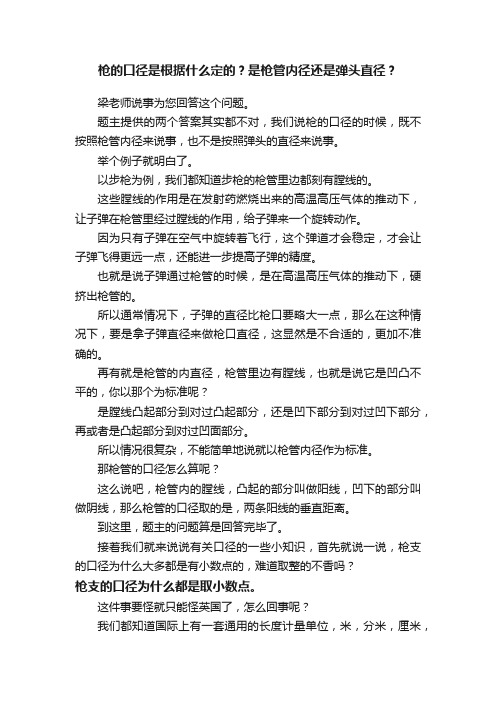 枪的口径是根据什么定的？是枪管内径还是弹头直径？

梁老师说事为您回答这个问题。

题主提供的两个答案其实都不对，我们说枪的口径的时候，既不按照枪管内径来说事，也不是按照弹头的直径来说事。

举个例子就明白了。

以步枪为例，我们都知道步枪的枪管里边都刻有膛线的。

这些膛线的作用是在发射药燃烧出来的高温高压气体的推动下，让子弹在枪管里经过膛线的作用，给子弹来一个旋转动作。

因为只有子弹在空气中旋转着飞行，这个弹道才会稳定，才会让子弹飞得更远一点，还能进一步提高子弹的精度。

也就是说子弹通过枪管的时候，是在高温高压气体的推动下，硬挤出枪管的。

所以通常情况下，子弹的直径比枪口要略大一点，那么在这种情况下，要是拿子弹直径来做枪口直径，这显然是不合适的，更加不准确的。

再有就是枪管的内直径，枪管里边有膛线，也就是说它是凹凸不平的，你以那个为标准呢？

是膛线凸起部分到对过凸起部分，还是凹下部分到对过凹下部分，再或者是凸起部分到对过凹面部分。

所以情况很复杂，不能简单地说就以枪管内径作为标准。

那枪管的口径怎么算呢？

这么说吧，枪管内的膛线，凸起的部分叫做阳线，凹下的部分叫做阴线，那么枪管的口径取的是，两条阳线的垂直距离。

到这里，题主的问题算是回答完毕了。

接着我们就来说说有关口径的一些小知识，首先就说一说，枪支的口径为什么大多都是有小数点的，难道取整的不香吗？

枪支的口径为什么都是取小数点。

这件事要怪就只能怪英国了，怎么回事呢？

我们都知道国际上有一套通用的长度计量单位，米，分米，厘米，